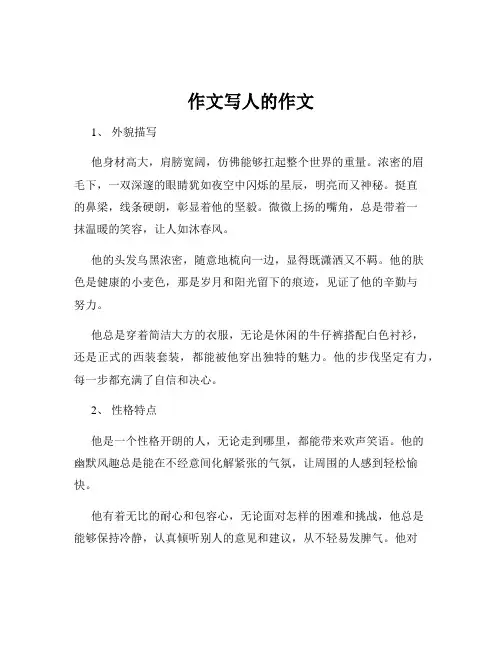 作文写人的作文

1、 外貌描写

他身材高大，肩膀宽阔，仿佛能够扛起整个世界的重量。浓密的眉毛下，一双深邃的眼睛犹如夜空中闪烁的星辰，明亮而又神秘。挺直的鼻梁，线条硬朗，彰显着他的坚毅。微微上扬的嘴角，总是带着一抹温暖的笑容，让人如沐春风。

他的头发乌黑浓密，随意地梳向一边，显得既潇洒又不羁。他的肤色是健康的小麦色，那是岁月和阳光留下的痕迹，见证了他的辛勤与努力。

他总是穿着简洁大方的衣服，无论是休闲的牛仔裤搭配白色衬衫，还是正式的西装套装，都能被他穿出独特的魅力。他的步伐坚定有力，每一步都充满了自信和决心。

2、 性格特点

他是一个性格开朗的人，无论走到哪里，都能带来欢声笑语。他的幽默风趣总是能在不经意间化解紧张的气氛，让周围的人感到轻松愉快。

他有着无比的耐心和包容心，无论面对怎样的困难和挑战，他总是能够保持冷静，认真倾听别人的意见和建议，从不轻易发脾气。他对